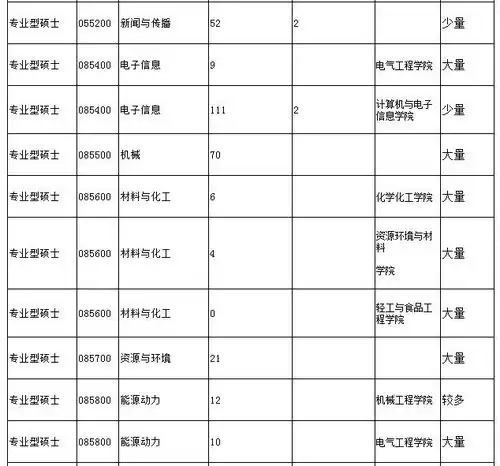 | | | | | | | |
|---|---|---|---|---|---|---|
| 专业型硕士 | 055200 | 新闻与传播 | 52 | 2 | | 少量 |
| 专业型硕士 | 085400 | 电子信息 | 9 | | 电气工程学院 | 大量 |
| 专业型硕士 | 085400 | 电子信息 | 111 | 2 | 计算机与电子信息学院 | 少量 |
| 专业型硕士 | 085500 | 机械 | 70 | | | 大量 |
| 专业型硕士 | 085600 | 材料与化工 | 6 | | 化学化工学院 | 大量 |
| 专业型硕士 | 085600 | 材料与化工 | 4 | | 资源环境与材料 学院 | 大量 |
| 专业型硕士 | 085600 | 材料与化工 | 0 | | 轻工与食品工程学院 | 大量 |
| 专业型硕士 | 085700 | 资源与环境 | 21 | | | 大量 |
| 专业型硕士 | 085800 | 能源动力 | 12 | | 机械工程学院 | 较多 |
| 专业型硕士 | 085800 | 能源动力 | 10 | | 电气工程学院 | 大量 |